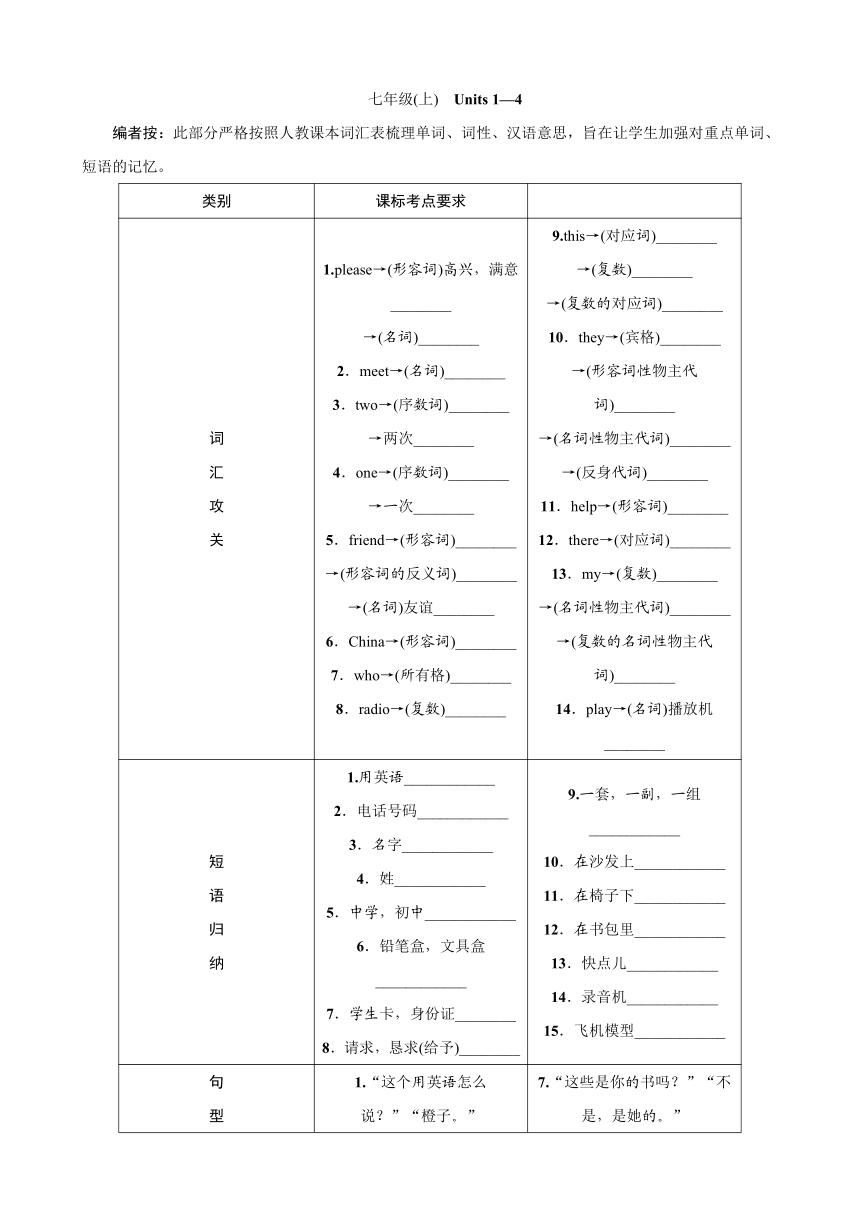 七年级(上)　Units 1—4

编者按：此部分严格按照人教课本词汇表梳理单词、词性、汉语意思，旨在让学生加强对重点单词、短语的记忆。

| 类别 | 课标考点要求 | |
|---|---|---|
| 词汇攻关 | 1.please→(形容词)高兴，满意________ →(名词)________ 2．meet→(名词)________ 3．two→(序数词)________ →两次________ 4．one→(序数词)________ →一次________ 5．friend→(形容词)________ →(形容词的反义词)________ →(名词)友谊________ 6．China→(形容词)________ 7．who→(所有格)________ 8．radio→(复数)________ | 9.this→(对应词)________ →(复数)________ →(复数的对应词)________ 10．they→(宾格)________ →(形容词性物主代词)________ →(名词性物主代词)________ →(反身代词)________ 11．help→(形容词)________ 12．there→(对应词)________ 13．my→(复数)________ →(名词性物主代词)________ →(复数的名词性物主代词)________ 14．play→(名词)播放机________ |
| 短语归纳 | 1.用英语____________ 2．电话号码____________ 3．名字____________ 4．姓____________ 5．中学，初中____________ 6．铅笔盒，文具盒____________ 7．学生卡，身份证________ 8．请求，恳求(给予)________ | 9.一套，一副，一组____________ 10．在沙发上____________ 11．在椅子下____________ 12．在书包里____________ 13．快点儿____________ 14．录音机____________ 15．飞机模型____________ |
| 句型 | 1.“这个用英语怎么说？”“橙子。” | 7.“这些是你的书吗？”“不是，是她的。” |